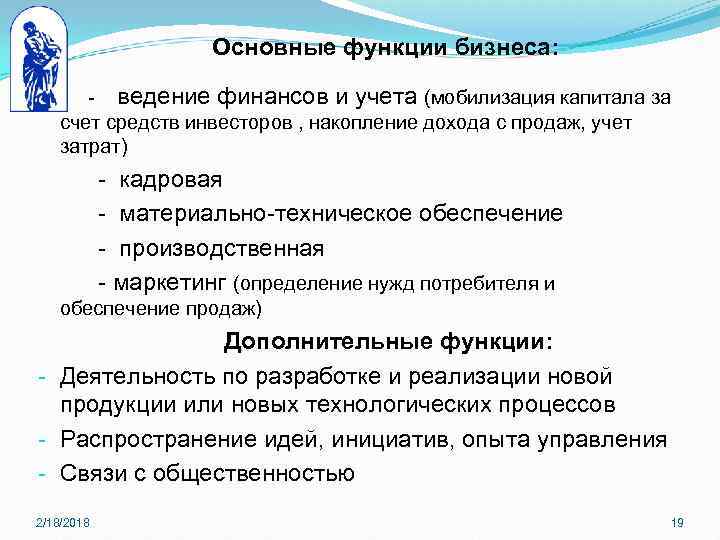 Основные функции бизнеса:

- ведение финансов и учета (мобилизация капитала за счет средств инвесторов , накопление дохода с продаж, учет затрат)

- кадровая

- материально-техническое обеспечение

- производственная

- маркетинг (определение нужд потребителя и обеспечение продаж)

Дополнительные функции:

- Деятельность по разработке и реализации новой продукции или новых технологических процессов
- Распространение идей, инициатив, опыта управления
- Связи с общественностью

2/18/2018

19